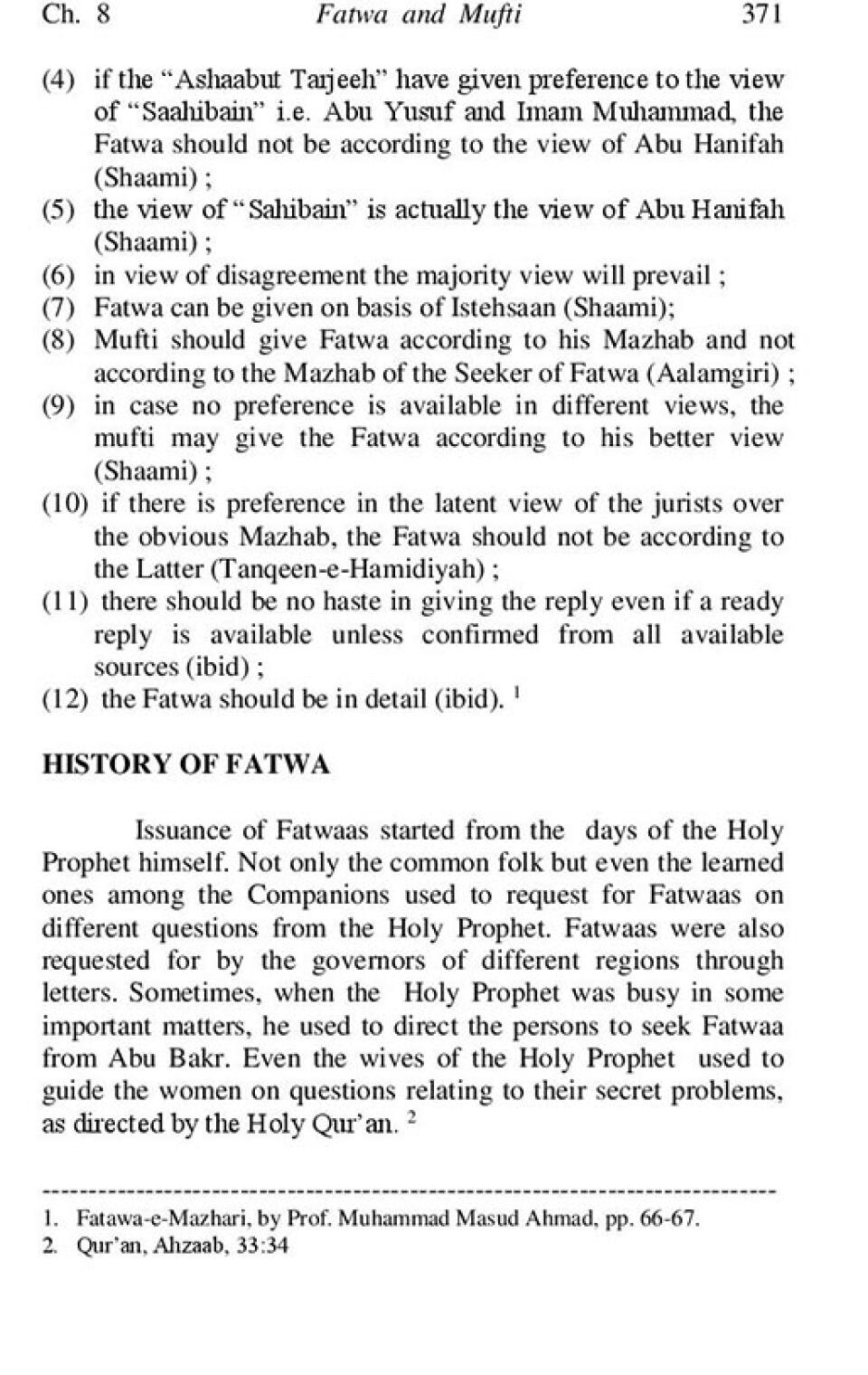 Ch. 8 Fatwa and Mufti 371

(4) if the "Ashaabut Tarjeeh" have given preference to the view of "Saahibain" i.e. Abu Yusuf and Imam Muhammad, the Fatwa should not be according to the view of Abu Hanifah (Shaami) ;
(5) the view of "Sahibain" is actually the view of Abu Hanifah (Shaami) ;
(6) in view of disagreement the majority view will prevail ;
(7) Fatwa can be given on basis of Istehsaan (Shaami);
(8) Mufti should give Fatwa according to his Mazhab and not according to the Mazhab of the Seeker of Fatwa (Aalamgiri) ;
(9) in case no preference is available in different views, the mufti may give the Fatwa according to his better view (Shaami) ;
(10) if there is preference in the latent view of the jurists over the obvious Mazhab, the Fatwa should not be according to the Latter (Tanqeen-e-Hamidiyah) ;
(11) there should be no haste in giving the reply even if a ready reply is available unless confirmed from all available sources (ibid) ;
(12) the Fatwa should be in detail (ibid). $^1$

HISTORY OF FATWA

Issuance of Fatwaas started from the days of the Holy Prophet himself. Not only the common folk but even the learned ones among the Companions used to request for Fatwaas on different questions from the Holy Prophet. Fatwaas were also requested for by the governors of different regions through letters. Sometimes, when the Holy Prophet was busy in some important matters, he used to direct the persons to seek Fatwaa from Abu Bakr. Even the wives of the Holy Prophet used to guide the women on questions relating to their secret problems, as directed by the Holy Qur'an. $^2$

1. Fatawa-e-Mazhari, by Prof. Muhammad Masud Ahmad, pp. 66-67.
2. Qur'an, Ahzaab, 33:34